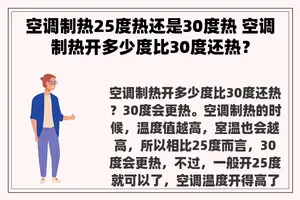 空调制热25度热还是30度热 空调制热开多少度比30度还热？

空调制热开多少度比30度还热？30度会更热。空调制热的时候，温度值越高，室温也会越高，所以相比25度而言，30度会更热，不过，一般开25度就可以了，空调温度开得高了